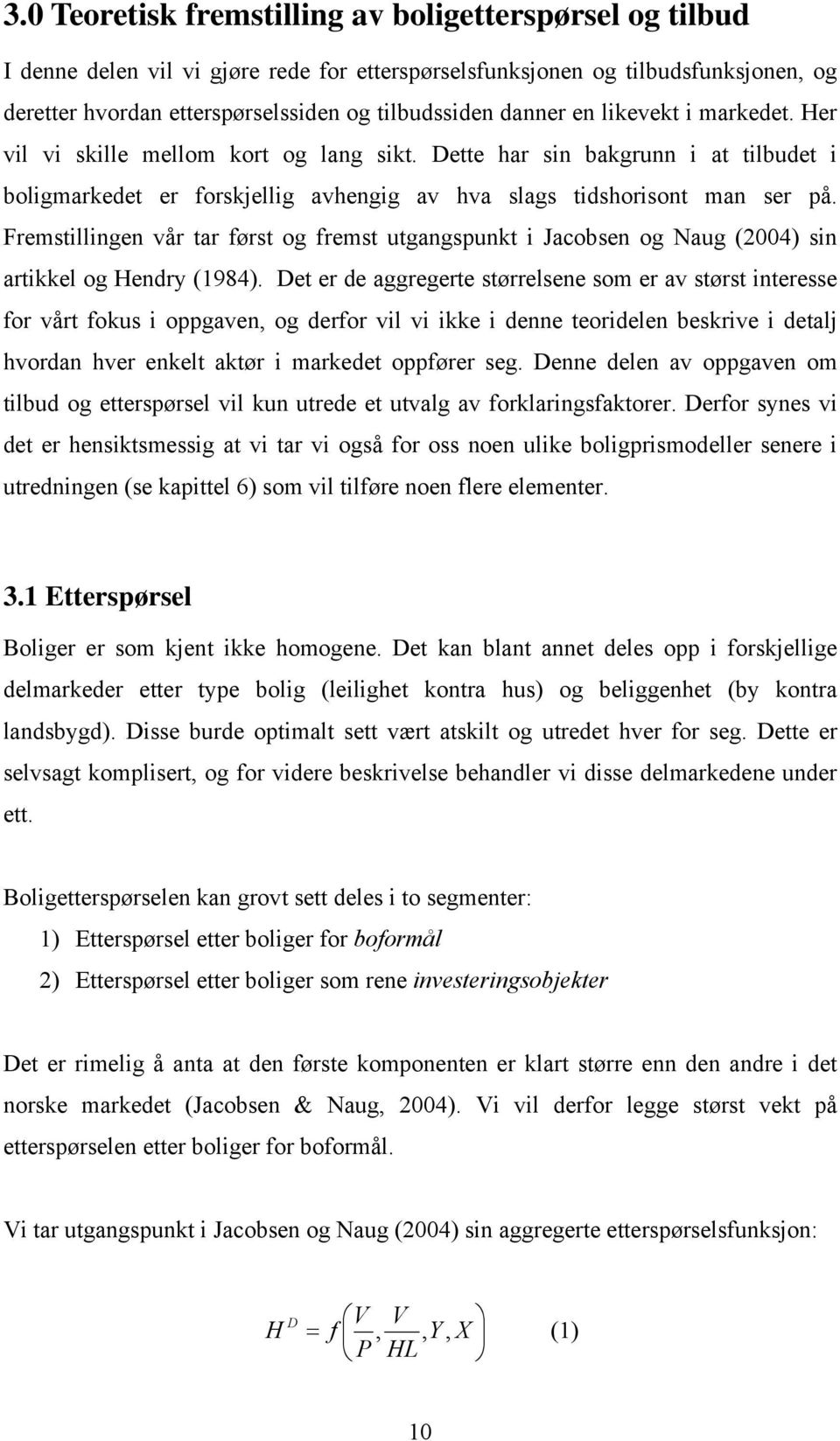 3.0 Teoretisk fremstilling av boligetterspørsel og tilbud

I denne delen vil vi gjøre rede for etterspørselsfunksjonen og tilbudsfunksjonen, og deretter hvordan etterspørselssiden og tilbudssiden danner en likevekt i markedet. Her vil vi skille mellom kort og lang sikt. Dette har sin bakgrunn i at tilbudet i boligmarkedet er forskjellig avhengig av hva slags tidshorisont man ser på. Fremstillingen vår tar først og fremst utgangspunkt i Jacobsen og Naug (2004) sin artikkel og Hendry (1984). Det er de aggregerte størrelsene som er av størst interesse for vårt fokus i oppgaven, og derfor vil vi ikke i denne teoridelen beskrive i detalj hvordan hver enkelt aktør i markedet oppfører seg. Denne delen av oppgaven om tilbud og etterspørsel vil kun utrede et utvalg av forklaringsfaktorer. Derfor synes vi det er hensiktsmessig at vi tar vi også for oss noen ulike boligprismodeller senere i utredningen (se kapittel 6) som vil tilføre noen flere elementer.

3.1 Etterspørsel

Boliger er som kjent ikke homogene. Det kan blant annet deles opp i forskjellige delmarkeder etter type bolig (leilighet kontra hus) og beliggenhet (by kontra landsbygd). Disse burde optimalt sett vært atskilt og utredet hver for seg. Dette er selvsagt komplisert, og for videre beskrivelse behandler vi disse delmarkedene under ett.

Boligetterspørselen kan grovt sett deles i to segmenter:
1) Etterspørsel etter boliger for boformål
2) Etterspørsel etter boliger som rene investeringsobjekter

Det er rimelig å anta at den første komponenten er klart større enn den andre i det norske markedet (Jacobsen & Naug, 2004). Vi vil derfor legge størst vekt på etterspørselen etter boliger for boformål.

Vi tar utgangspunkt i Jacobsen og Naug (2004) sin aggregerte etterspørselsfunksjon:

$H^D = f\left(\frac{V}{P}, \frac{V}{HL}, Y, X\right)$ (1)

10